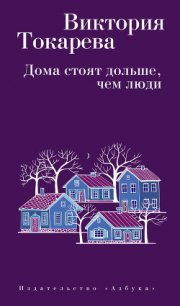 Виктория Токарева

Дома стоят дольше, чем люди

Издательство «Азбука»